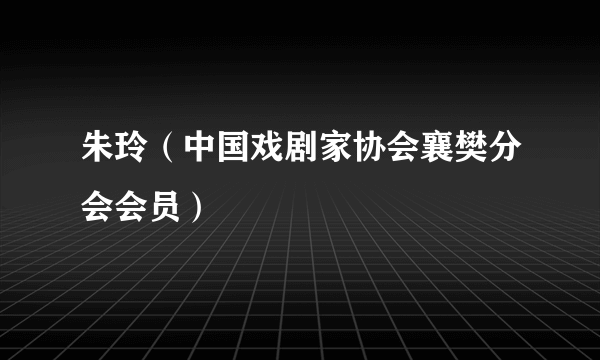 朱玲（中国戏剧家协会襄樊分会会员）